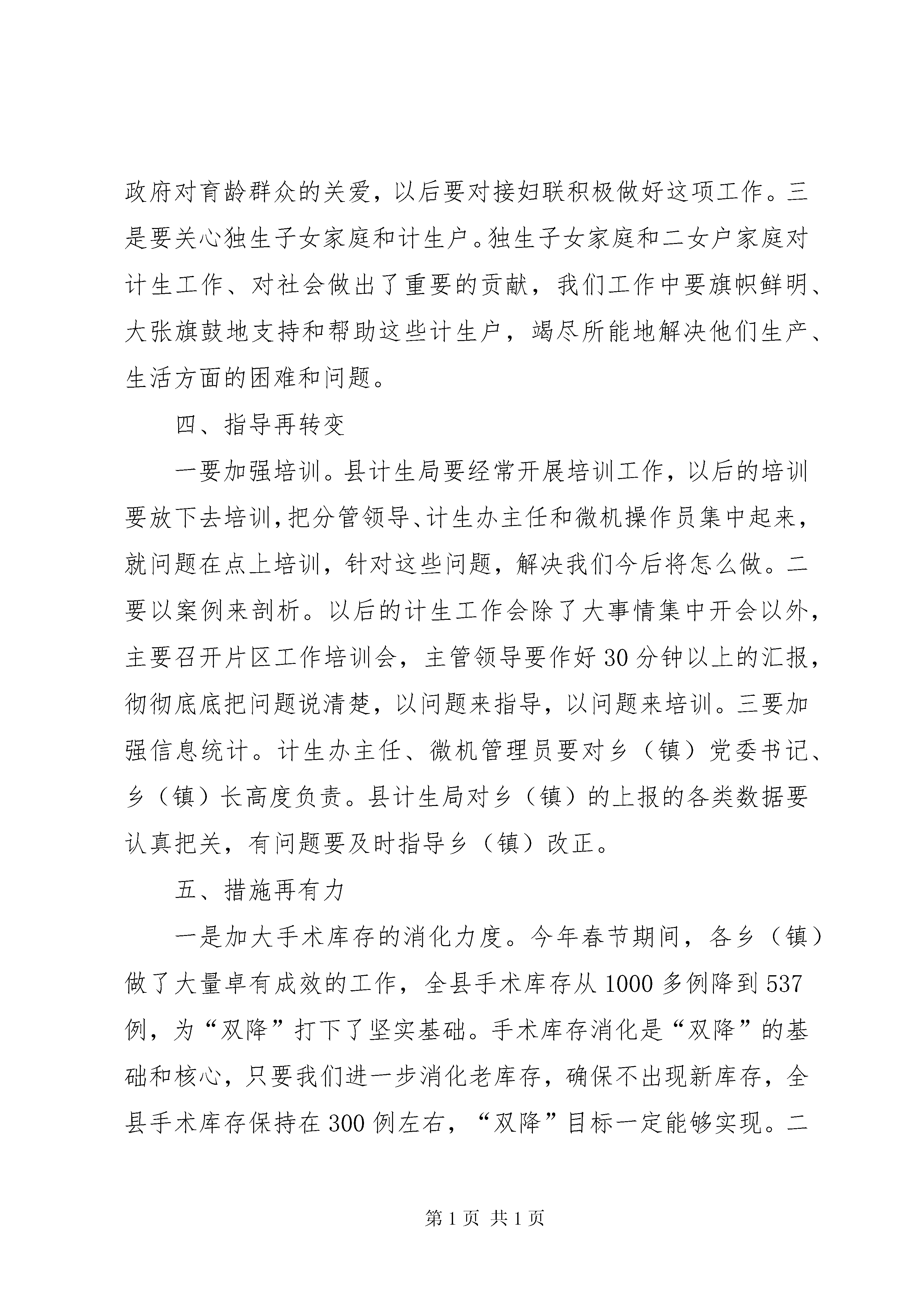 政府对育龄群众的关爱，以后要对接妇联积极做好这项工作。三是要关心独生子女家庭和计生户。独生子女家庭和二女户家庭对计生工作、对社会做出了重要的贡献，我们工作中要旗帜鲜明、大张旗鼓地支持和帮助这些计生户，竭尽所能地解决他们生产、生活方面的困难和问题。

四、指导再转变

一要加强培训。县计生局要经常开展培训工作，以后的培训要放下去培训，把分管领导、计生办主任和微机操作员集中起来，就问题在点上培训，针对这些问题，解决我们今后将怎么做。二要以案例来剖析。以后的计生工作会除了大事情集中开会以外，主要召开片区工作培训会，主管领导要作好30分钟以上的汇报，彻彻底底把问题说清楚，以问题来指导，以问题来培训。三要加强信息统计。计生办主任、微机管理员要对乡（镇）党委书记、乡（镇）长高度负责。县计生局对乡（镇）的上报的各类数据要认真把关，有问题要及时指导乡（镇）改正。

五、措施再有力

一是加大手术库存的消化力度。今年春节期间，各乡（镇）做了大量卓有成效的工作，全县手术库存从1000多例降到537例，为“双降”打下了坚实基础。手术库存消化是“双降”的基础和核心，只要我们进一步消化老库存，确保不出现新库存，全县手术库存保持在300例左右，“双降”目标一定能够实现。二

第1页 共1页